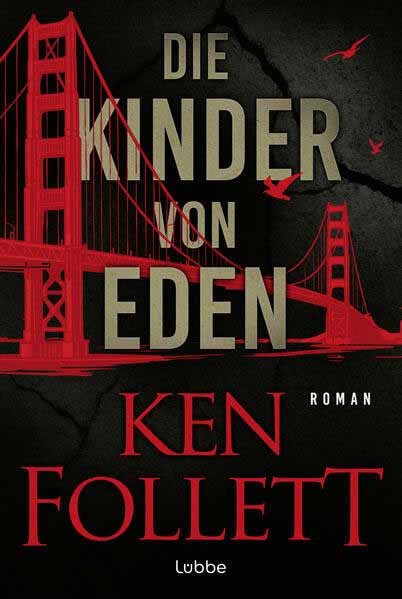 DIE KINDER VON EDEN

ROMAN

KEN FOLLETT

Lübbe